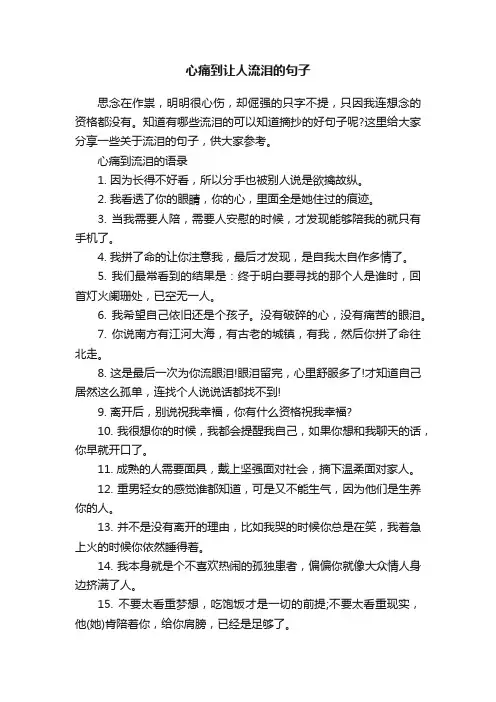 心痛到让人流泪的句子

思念在作祟，明明很心伤，却倔强的只字不提，只因我连想念的资格都没有。知道有哪些流泪的可以知道摘抄的好句子呢?这里给大家分享一些关于流泪的句子，供大家参考。

心痛到流泪的语录

1. 因为长得不好看，所以分手也被别人说是欲擒故纵。

2. 我看透了你的眼睛，你的心，里面全是她住过的痕迹。

3. 当我需要人陪，需要人安慰的时候，才发现能够陪我的就只有手机了。

4. 我拼了命的让你注意我，最后才发现，是自我太自作多情了。

5. 我们最常看到的结果是：终于明白要寻找的那个人是谁时，回首灯火阑珊处，已空无一人。

6. 我希望自己依旧还是个孩子。没有破碎的心，没有痛苦的眼泪。

7. 你说南方有江河大海，有古老的城镇，有我，然后你拼了命往北走。

8. 这是最后一次为你流眼泪!眼泪留完，心里舒服多了!才知道自己居然这么孤单，连找个人说说话都找不到!

9. 离开后，别说祝我幸福，你有什么资格祝我幸福?

10. 我很想你的时候，我都会提醒我自己，如果你想和我聊天的话，你早就开口了。

11. 成熟的人需要面具，戴上坚强面对社会，摘下温柔面对家人。

12. 重男轻女的感觉谁都知道，可是又不能生气，因为他们是生养你的人。

13. 并不是没有离开的理由，比如我哭的时候你总是在笑，我着急上火的时候你依然睡得着。

14. 我本身就是个不喜欢热闹的孤独患者，偏偏你就像大众情人身边挤满了人。

15. 不要太看重梦想，吃饱饭才是一切的前提;不要太看重现实，他(她)肯陪着你，给你肩膀，已经是足够了。